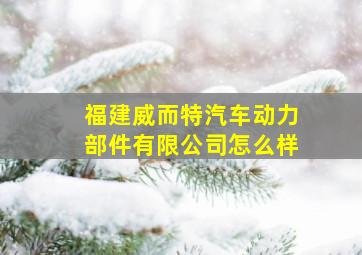 福建威而特汽车动力部件有限公司怎么样